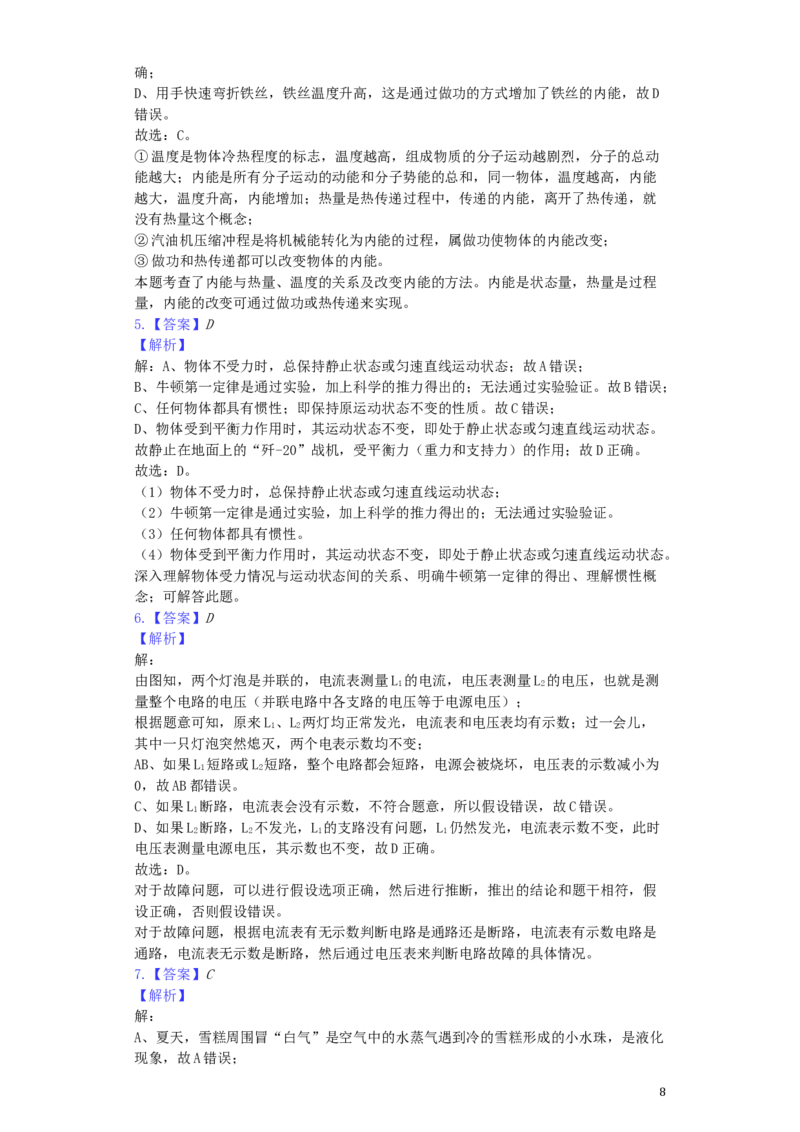 确；
D、用手快速弯折铁丝，铁丝温度升高，这是通过做功的方式增加了铁丝的内能，故D错误。
故选：C。
①温度是物体冷热程度的标志，温度越高，组成物质的分子运动越剧烈，分子的总动能越大；内能是所有分子运动的动能和分子势能的总和，同一物体，温度越高，内能越大，温度升高，内能增加；热量是热传递过程中，传递的内能，离开了热传递，就没有热量这个概念；
②汽油机压缩冲程是将机械能转化为内能的过程，属做功使物体的内能改变；
③做功和热传递都可以改变物体的内能。
本题考查了内能与热量、温度的关系及改变内能的方法。内能是状态量，热量是过程量，内能的改变可通过做功或热传递来实现。
5.【答案】D
【解析】
解：A、物体不受力时，总保持静止状态或匀速直线运动状态；故A错误；
B、牛顿第一定律是通过实验，加上科学的推力得出的；无法通过实验验证。故B错误；
C、任何物体都具有惯性；即保持原运动状态不变的性质。故C错误；
D、物体受到平衡力作用时，其运动状态不变，即处于静止状态或匀速直线运动状态。故静止在地面上的“歼-20”战机，受平衡力（重力和支持力）的作用；故D正确。
故选：D。
（1）物体不受力时，总保持静止状态或匀速直线运动状态；
（2）牛顿第一定律是通过实验，加上科学的推力得出的；无法通过实验验证。
（3）任何物体都具有惯性。
（4）物体受到平衡力作用时，其运动状态不变，即处于静止状态或匀速直线运动状态。
深入理解物体受力情况与运动状态间的关系、明确牛顿第一定律的得出、理解惯性概念；可解答此题。
6.【答案】D
【解析】
解：
由图知，两个灯泡是并联的，电流表测量$L_1$的电流，电压表测量$L_2$的电压，也就是测量整个电路的电压（并联电路中各支路的电压等于电源电压）；
根据题意可知，原来$L_1$、$L_2$两灯均正常发光，电流表和电压表均有示数；过一会儿，其中一只灯泡突然熄灭，两个电表示数均不变；
AB、如果$L_1$短路或$L_2$短路，整个电路都会短路，电源会被烧坏，电压表的示数减小为0，故AB都错误。
C、如果$L_1$断路，电流表会没有示数，不符合题意，所以假设错误，故C错误。
D、如果$L_2$断路，$L_2$不发光，$L_1$的支路没有问题，$L_1$仍然发光，电流表示数不变，此时电压表测量电源电压，其示数也不变，故D正确。
故选：D。
对于故障问题，可以进行假设选项正确，然后进行推断，推出的结论和题干相符，假设正确，否则假设错误。
对于故障问题，根据电流表有无示数判断电路是通路还是断路，电流表有示数电路是通路，电流表无示数是断路，然后通过电压表来判断电路故障的具体情况。
7.【答案】C
【解析】
解：
A、夏天，雪糕周围冒“白气”是空气中的水蒸气遇到冷的雪糕形成的小水珠，是液化现象，故A错误；

8